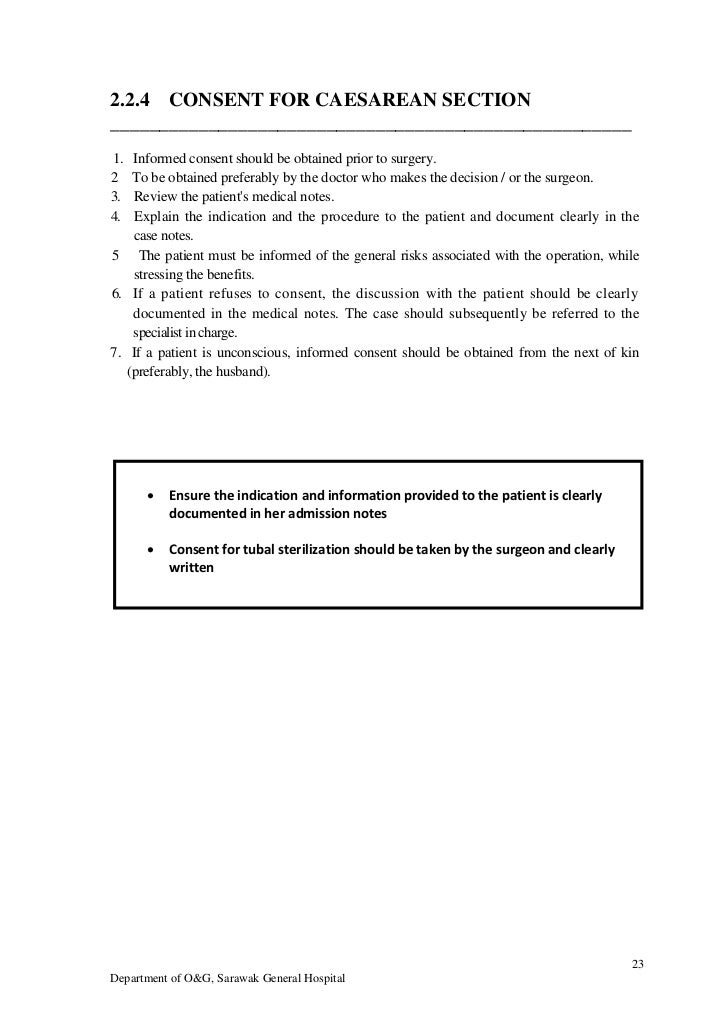 2.2.4 CONSENT FOR CAESAREAN SECTION

1. Informed consent should be obtained prior to surgery.
2 To be obtained preferably by the doctor who makes the decision / or the surgeon.
3. Review the patient's medical notes.
4. Explain the indication and the procedure to the patient and document clearly in the case notes.
5 The patient must be informed of the general risks associated with the operation, while stressing the benefits.
6. If a patient refuses to consent, the discussion with the patient should be clearly documented in the medical notes. The case should subsequently be referred to the specialist in charge.
7. If a patient is unconscious, informed consent should be obtained from the next of kin (preferably, the husband).

• Ensure the indication and information provided to the patient is clearly documented in her admission notes

• Consent for tubal sterilization should be taken by the surgeon and clearly written

23

Department of O&G, Sarawak General Hospital